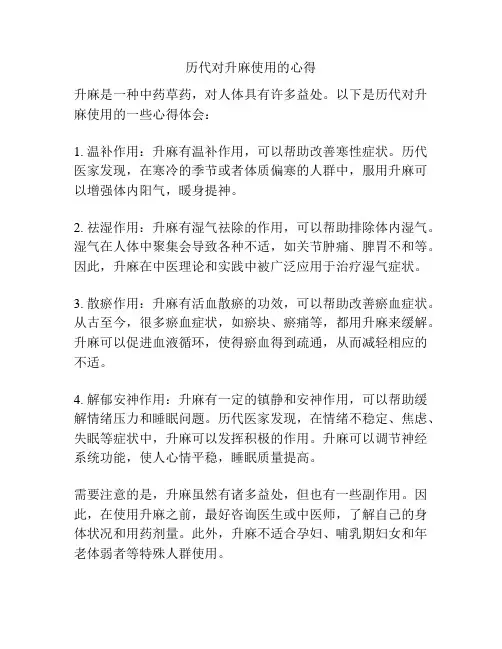 历代对升麻使用的心得

升麻是一种中药草药，对人体具有许多益处。以下是历代对升麻使用的一些心得体会：

1. 温补作用：升麻有温补作用，可以帮助改善寒性症状。历代医家发现，在寒冷的季节或者体质偏寒的人群中，服用升麻可以增强体内阳气，暖身提神。

2. 祛湿作用：升麻有湿气祛除的作用，可以帮助排除体内湿气。湿气在人体中聚集会导致各种不适，如关节肿痛、脾胃不和等。因此，升麻在中医理论和实践中被广泛应用于治疗湿气症状。

3. 散瘀作用：升麻有活血散瘀的功效，可以帮助改善瘀血症状。从古至今，很多瘀血症状，如瘀块、瘀痛等，都用升麻来缓解。升麻可以促进血液循环，使得瘀血得到疏通，从而减轻相应的不适。

4. 解郁安神作用：升麻有一定的镇静和安神作用，可以帮助缓解情绪压力和睡眠问题。历代医家发现，在情绪不稳定、焦虑、失眠等症状中，升麻可以发挥积极的作用。升麻可以调节神经系统功能，使人心情平稳，睡眠质量提高。

需要注意的是，升麻虽然有诸多益处，但也有一些副作用。因此，在使用升麻之前，最好咨询医生或中医师，了解自己的身体状况和用药剂量。此外，升麻不适合孕妇、哺乳期妇女和年老体弱者等特殊人群使用。